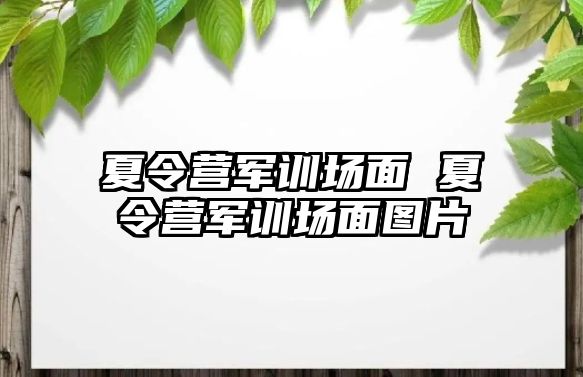 夏令营军训场面 夏令营军训场面图片